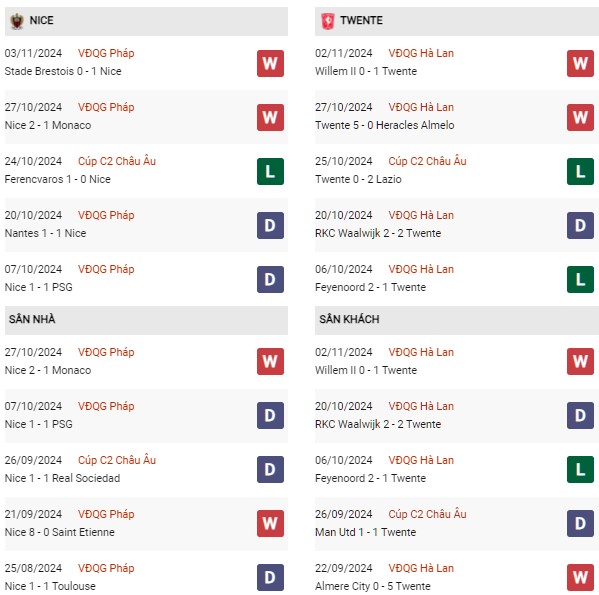 NICE

03/11/2024 VĐQG Pháp
Stade Brestois 0 - 1 Nice
W

27/10/2024 VĐQG Pháp
Nice 2 - 1 Monaco
W

24/10/2024 Cúp C2 Châu Âu
Ferencvaros 1 - 0 Nice
L

20/10/2024 VĐQG Pháp
Nantes 1 - 1 Nice
D

07/10/2024 VĐQG Pháp
Nice 1 - 1 PSG
D

SÂN NHÀ

27/10/2024 VĐQG Pháp
Nice 2 - 1 Monaco
W

07/10/2024 VĐQG Pháp
Nice 1 - 1 PSG
D

26/09/2024 Cúp C2 Châu Âu
Nice 1 - 1 Real Sociedad
D

21/09/2024 VĐQG Pháp
Nice 8 - 0 Saint Etienne
W

25/08/2024 VĐQG Pháp
Nice 1 - 1 Toulouse
D

TWENTE

02/11/2024 VĐQG Hà Lan
Willem II 0 - 1 Twente
W

27/10/2024 VĐQG Hà Lan
Twente 5 - 0 Heracles Almelo
W

25/10/2024 Cúp C2 Châu Âu
Twente 0 - 2 Lazio
L

20/10/2024 VĐQG Hà Lan
RKC Waalwijk 2 - 2 Twente
D

06/10/2024 VĐQG Hà Lan
Feyenoord 2 - 1 Twente
L

SÂN KHÁCH

02/11/2024 VĐQG Hà Lan
Willem II 0 - 1 Twente
W

20/10/2024 VĐQG Hà Lan
RKC Waalwijk 2 - 2 Twente
D

06/10/2024 VĐQG Hà Lan
Feyenoord 2 - 1 Twente
L

26/09/2024 Cúp C2 Châu Âu
Man Utd 1 - 1 Twente
D

22/09/2024 VĐQG Hà Lan
Almere City 0 - 5 Twente
W